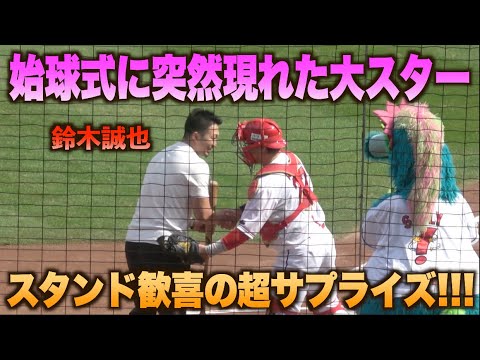 始球式に突然現れた大スター

鈴木誠也

スタンド歓喜の超サプライズ!!!